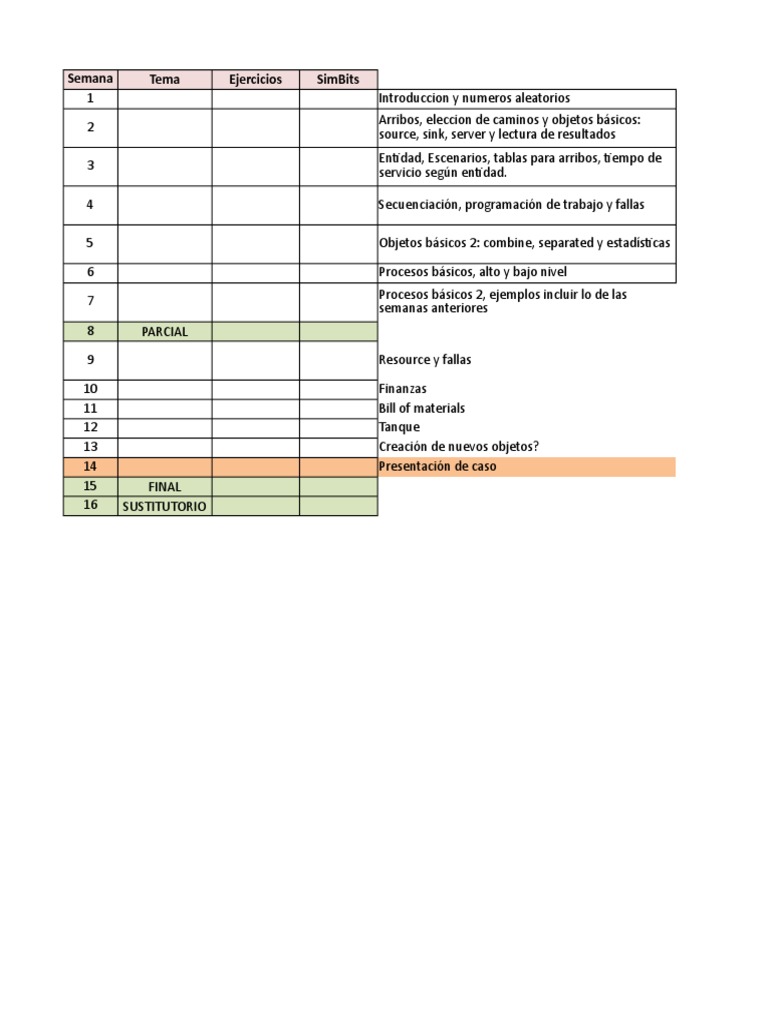 | Semana | Tema | Ejercicios | SimBits | |
|---|---|---|---|---|
| 1 | | | | Introduccion y numeros aleatorios |
| 2 | | | | Arribos, eleccion de caminos y objetos básicos: source, sink, server y lectura de resultados |
| 3 | | | | Entidad, Escenarios, tablas para arribos, tiempo de servicio según entidad. |
| 4 | | | | Secuenciación, programación de trabajo y fallas |
| 5 | | | | Objetos básicos 2: combine, separated y estadísticas |
| 6 | | | | Procesos básicos, alto y bajo nivel |
| 7 | | | | Procesos básicos 2, ejemplos incluir lo de las semanas anteriores |
| 8 | PARCIAL | | | |
| 9 | | | | Resource y fallas |
| 10 | | | | Finanzas |
| 11 | | | | Bill of materials |
| 12 | | | | Tanque |
| 13 | | | | Creación de nuevos objetos? |
| 14 | | | | Presentación de caso |
| 15 | FINAL | | | |
| 16 | SUSTITUTORIO | | | |